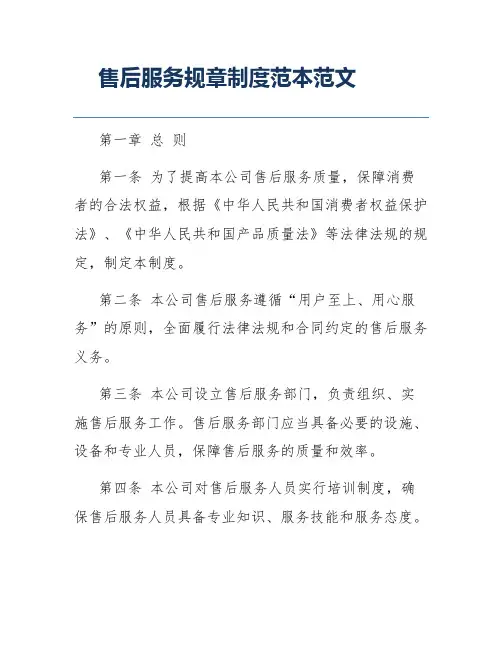 售后服务规章制度范本范文

第一章 总 则

第一条 为了提高本公司售后服务质量，保障消费者的合法权益，根据《中华人民共和国消费者权益保护法》、《中华人民共和国产品质量法》等法律法规的规定，制定本制度。

第二条 本公司售后服务遵循“用户至上、用心服务”的原则，全面履行法律法规和合同约定的售后服务义务。

第三条 本公司设立售后服务部门，负责组织、实施售后服务工作。售后服务部门应当具备必要的设施、设备和专业人员，保障售后服务的质量和效率。

第四条 本公司对售后服务人员实行培训制度，确保售后服务人员具备专业知识、服务技能和服务态度。